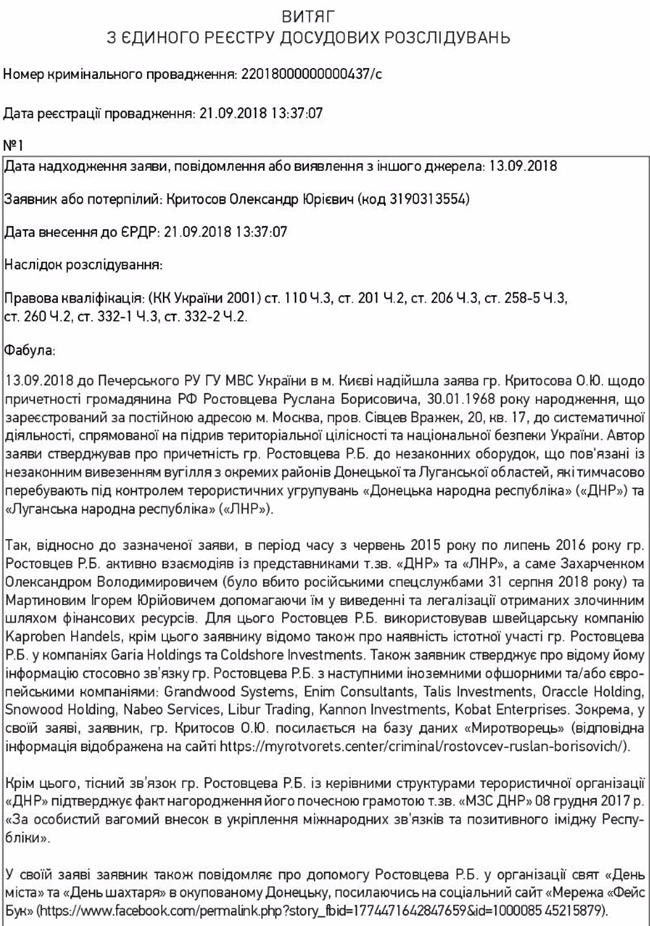 ВИТЯГ
З ЄДИНОГО РЕЄСТРУ ДОСУДОВИХ РОЗСЛІДУВАНЬ

Номер кримінального провадження: 22018000000000437/с

Дата реєстрації провадження: 21.09.2018 13:37:07

№1

Дата надходження заяви, повідомлення або виявлення з іншого джерела: 13.09.2018

Заявник або потерпілий: Критосов Олександр Юрієвич (код 3190313554)

Дата внесення до ЄРДР: 21.09.2018 13:37:07

Наслідок розслідування:

Правова кваліфікація: (КК України 2001) ст. 110 Ч.3, ст. 201 Ч.2, ст. 206 Ч.3, ст. 258-5 Ч.3, ст. 260 Ч.2, ст. 332-1 Ч.3, ст. 332-2 Ч.2.

Фабула:

13.09.2018 до Печерського РУ ГУ МВС України в м. Києві надійшла заява гр. Критосова О.Ю. щодо причетності громадянина РФ Ростовцева Руслана Борисовича, 30.01.1968 року народження, що зареєстрований за постійною адресою м. Москва, пров. Сівцев Вражек, 20, кв. 17, до систематичної діяльності, спрямованої на підрив територіальної цілісності та національної безпеки України. Автор заяви стверджував про причетність гр. Ростовцева Р.Б. до незаконних оборудок, що пов'язані із незаконним вивезенням вугілля з окремих районів Донецької та Луганської областей, які тимчасово перебувають під контролем терористичних угрупувань «Донецька народна республіка» («ДНР») та «Луганська народна республіка» («ЛНР»).

Так, відносно до зазначеної заяви, в період часу з червень 2015 року по липень 2016 року гр. Ростовцев Р.Б. активно взаємодіяв із представниками т.зв. «ДНР» та «ЛНР», а саме Захарченком Олександром Володимировичем (було вбито російськими спецслужбами 31 серпня 2018 року) та Мартиновим Ігорем Юрійовичем допомагаючи їм у виведенні та легалізації отриманих злочинним шляхом фінансових ресурсів. Для цього Ростовцев Р.Б. використовував швейцарську компанію Kaproben Handels, крім цього заявнику відомо також про наявність істотної участі гр. Ростовцева Р.Б. у компаніях Garia Holdings та Coldshore Investments. Також заявник стверджує про відому йому інформацію стосовно зв'язку гр. Ростовцева Р.Б. з наступними іноземними офшорними та/або європейськими компаніями: Grandwood Systems, Enim Consultants, Talis Investments, Oraccle Holding, Snowood Holding, Nabeo Services, Libur Trading, Kannon Investments, Kobat Enterprises. Зокрема, у своїй заяві, заявник, гр. Критосов О.Ю. посилається на базу даних «Миротворець» (відповідна інформація відображена на сайті https://myrotvorets.center/criminal/rostovcev-ruslan-borisovich/).

Крім цього, тісний зв'язок гр. Ростовцева Р.Б. із керівними структурами терористичної організації «ДНР» підтверджує факт нагородження його почесною грамотою т.зв. «МЗС ДНР» 08 грудня 2017 р. «За особистий вагомий внесок в укріплення міжнародних зв'язків та позитивного іміджу Республіки».

У своїй заяві заявник також повідомляє про допомогу Ростовцева Р.Б. у організації свят «День міста» та «День шахтаря» в окупованому Донецьку, посилаючись на соціальний сайт «Мережа «Фейс Бук» (https://www.facebook.com/permalink.php?story_fbid=1774471642847659&id=1000085 45215879).